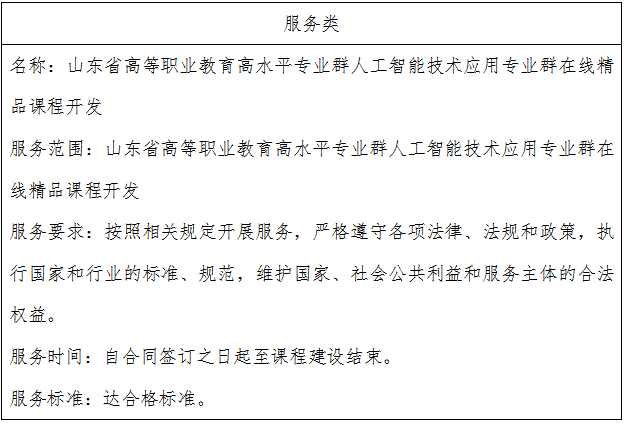 | 服务类 |
|---|
| 名称：山东省高等职业教育高水平专业群人工智能技术应用专业群在线精品课程开发<br>服务范围：山东省高等职业教育高水平专业群人工智能技术应用专业群在线精品课程开发<br>服务要求：按照相关规定开展服务，严格遵守各项法律、法规和政策，执行国家和行业的标准、规范，维护国家、社会公共利益和服务主体的合法权益。<br>服务时间：自合同签订之日起至课程建设结束。<br>服务标准：达合格标准。 |